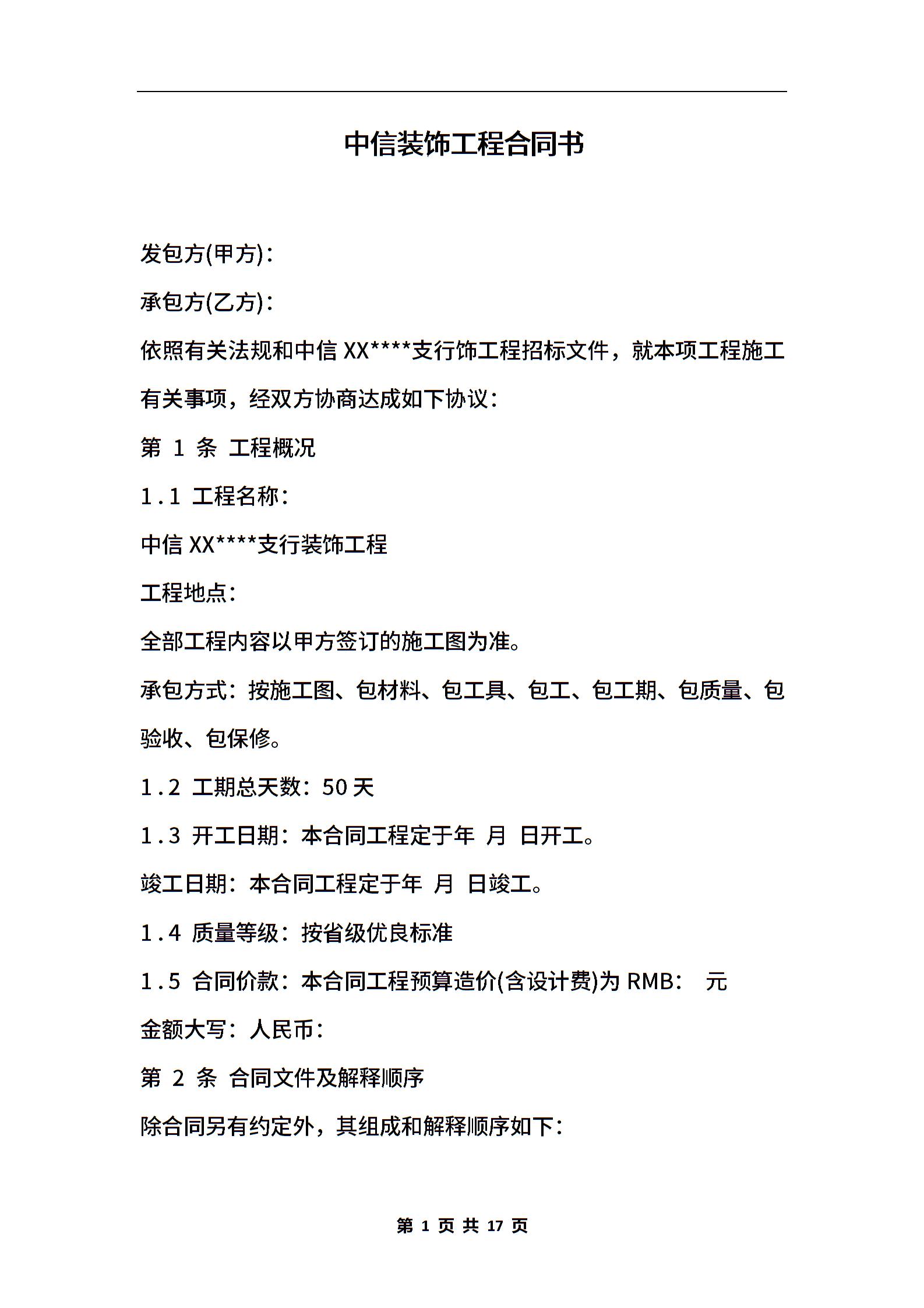 中信装饰工程合同书

发包方(甲方)：

承包方(乙方)：

依照有关法规和中信 XX****支行饰工程招标文件，就本项工程施工有关事项，经双方协商达成如下协议：

第 1 条 工程概况

1.1 工程名称：

中信 XX****支行装饰工程

工程地点：

全部工程内容以甲方签订的施工图为准。

承包方式：按施工图、包材料、包工具、包工、包工期、包质量、包验收、包保修。

1.2 工期总天数：50 天

1.3 开工日期：本合同工程定于年 月 日开工。

竣工日期：本合同工程定于年 月 日竣工。

1.4 质量等级：按省级优良标准

1.5 合同价款：本合同工程预算造价(含设计费)为 RMB： 元

金额大写：人民币：

第 2 条 合同文件及解释顺序

除合同另有约定外，其组成和解释顺序如下：

第 1 页 共 17 页